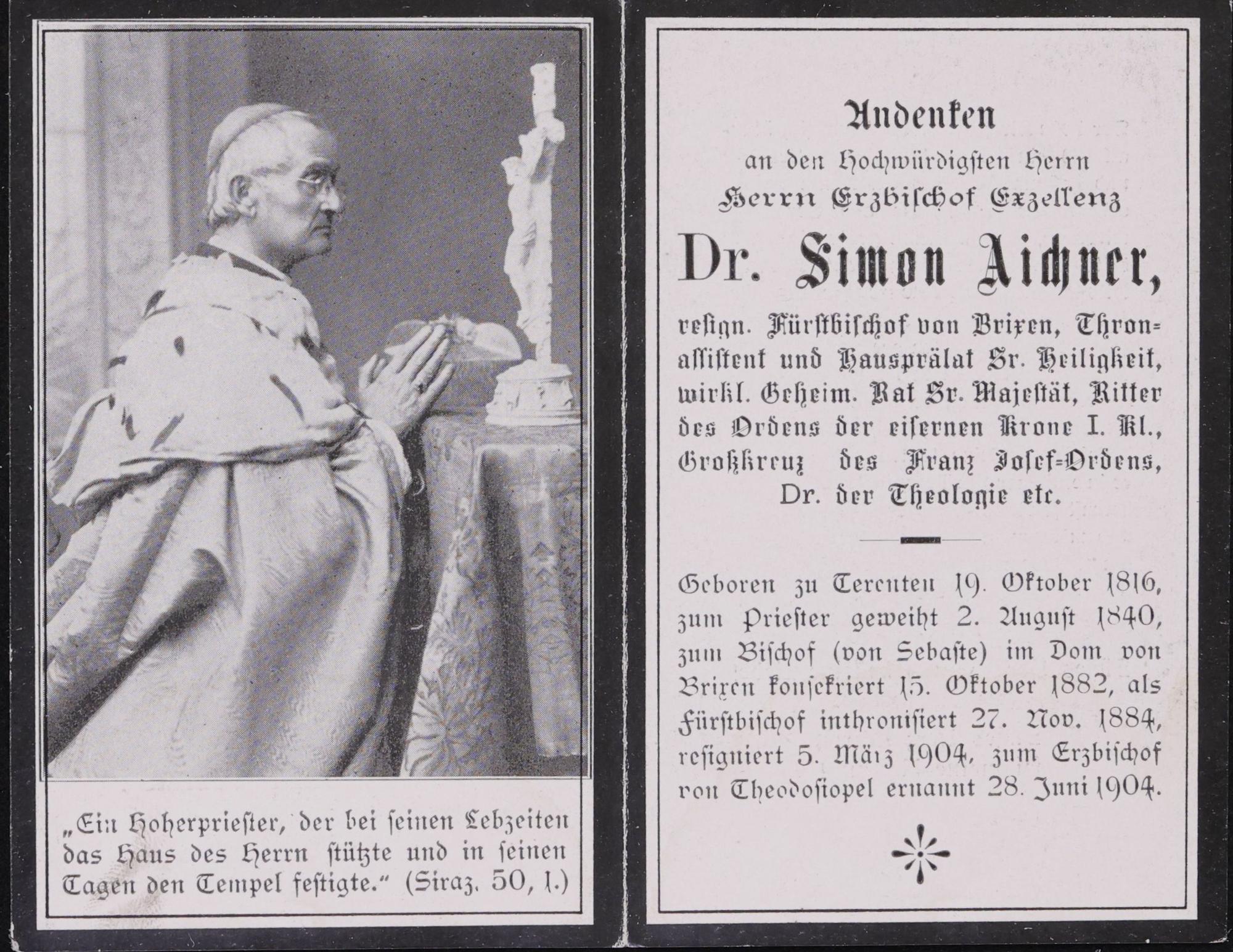 „Ein Hoherpriester, der bei seinen Lebzeiten das Haus des Herrn stützte und in seinen Tagen den Tempel festigte." (Siraz. 50, 1.)

Andenken
an den Hochwürdigsten Herrn
Herrn Erzbischof Exzellenz
Dr. Simon Aichner,

resign. Fürstbischof von Brixen, Thronassistent und Hausprälat Sr. Heiligkeit, wirkl. Geheim. Rat Sr. Majestät, Ritter des Ordens der eisernen Krone I. Kl., Großkreuz des Franz Josef-Ordens, Dr. der Theologie etc.

Geboren zu Terenten 19. Oktober 1816, zum Priester geweiht 2. August 1840, zum Bischof (von Sebaste) im Dom von Brixen konsekriert 15. Oktober 1882, als Fürstbischof inthronisiert 27. Nov. 1884, resigniert 5. März 1904, zum Erzbischof von Theodosiopel ernannt 28. Juni 1904.